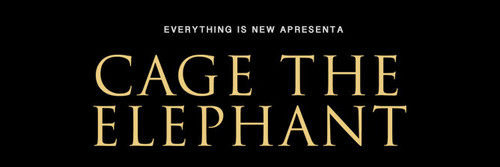 EVERYTHING IS NEW APRESENTA

CAGE THE ELEPHANT